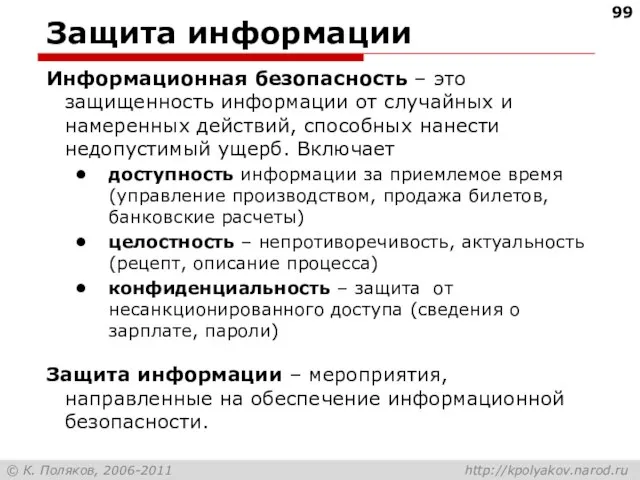 99

Защита информации

Информационная безопасность – это защищенность информации от случайных и намеренных действий, способных нанести недопустимый ущерб. Включает

• доступность информации за приемлемое время (управление производством, продажа билетов, банковские расчеты)
• целостность – непротиворечивость, актуальность (рецепт, описание процесса)
• конфиденциальность – защита от несанкционированного доступа (сведения о зарплате, пароли)

Защита информации – мероприятия, направленные на обеспечение информационной безопасности.

© К. Поляков, 2006-2011

http://kpolyakov.narod.ru